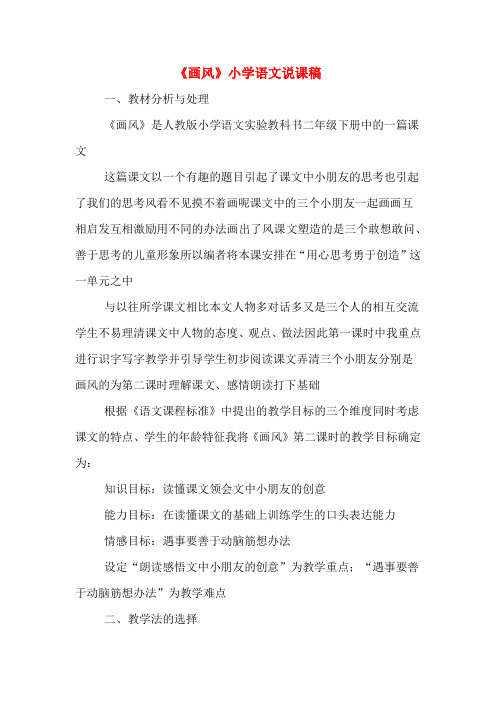 《画风》小学语文说课稿

一、教材分析与处理

《画风》是人教版小学语文实验教科书二年级下册中的一篇课文

这篇课文以一个有趣的题目引起了课文中小朋友的思考也引起了我们的思考风看不见摸不着画呢课文中的三个小朋友一起画画互相启发互相激励用不同的办法画出了风课文塑造的是三个敢想敢问、善于思考的儿童形象所以编者将本课安排在“用心思考勇于创造”这一单元之中

与以往所学课文相比本文人物多对话多又是三个人的相互交流学生不易理清课文中人物的态度、观点、做法因此第一课时中我重点进行识字写字教学并引导学生初步阅读课文弄清三个小朋友分别是画风的为第二课时理解课文、感情朗读打下基础

根据《语文课程标准》中提出的教学目标的三个维度同时考虑课文的特点、学生的年龄特征我将《画风》第二课时的教学目标确定为：

知识目标：读懂课文领会文中小朋友的创意

能力目标：在读懂课文的基础上训练学生的口头表达能力

情感目标：遇事要善于动脑筋想办法

设定“朗读感悟文中小朋友的创意”为教学重点；“遇事要善于动脑筋想办法”为教学难点

二、教学法的选择